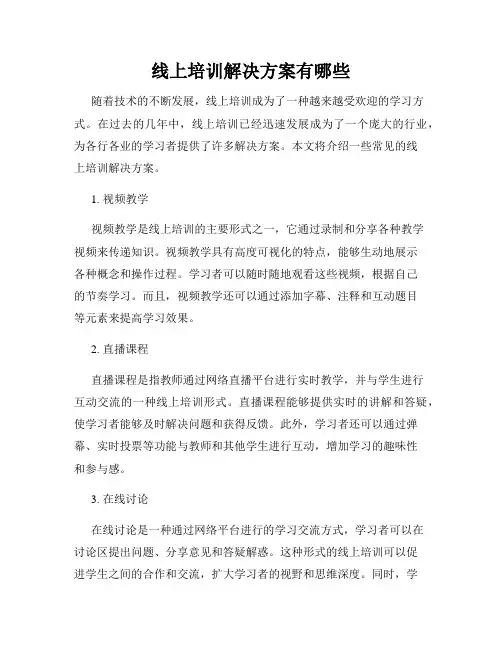 线上培训解决方案有哪些

随着技术的不断发展，线上培训成为了一种越来越受欢迎的学习方式。在过去的几年中，线上培训已经迅速发展成为了一个庞大的行业，为各行各业的学习者提供了许多解决方案。本文将介绍一些常见的线上培训解决方案。

1. 视频教学

视频教学是线上培训的主要形式之一，它通过录制和分享各种教学视频来传递知识。视频教学具有高度可视化的特点，能够生动地展示各种概念和操作过程。学习者可以随时随地观看这些视频，根据自己的节奏学习。而且，视频教学还可以通过添加字幕、注释和互动题目等元素来提高学习效果。

2. 直播课程

直播课程是指教师通过网络直播平台进行实时教学，并与学生进行互动交流的一种线上培训形式。直播课程能够提供实时的讲解和答疑，使学习者能够及时解决问题和获得反馈。此外，学习者还可以通过弹幕、实时投票等功能与教师和其他学生进行互动，增加学习的趣味性和参与感。

3. 在线讨论

在线讨论是一种通过网络平台进行的学习交流方式，学习者可以在讨论区提出问题、分享意见和答疑解惑。这种形式的线上培训可以促进学生之间的合作和交流，扩大学习者的视野和思维深度。同时，学